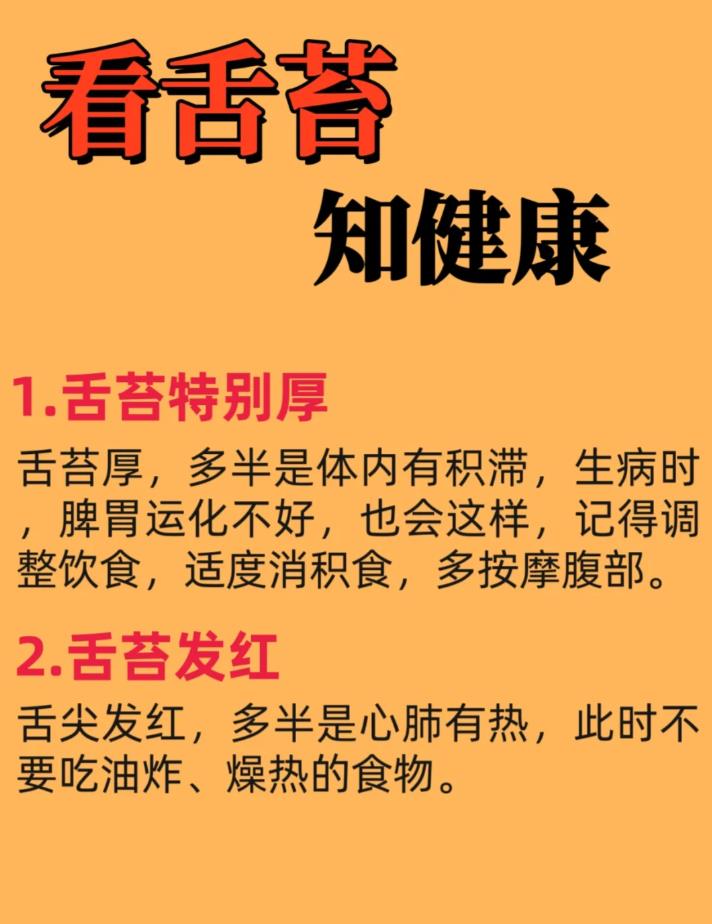 看舌苔

知健康

1.舌苔特别厚

舌苔厚，多半是体内有积滞，生病时，脾胃运化不好，也会这样，记得调整饮食，适度消积食，多按摩腹部。

2.舌苔发红

舌尖发红，多半是心肺有热，此时不要吃油炸、燥热的食物。